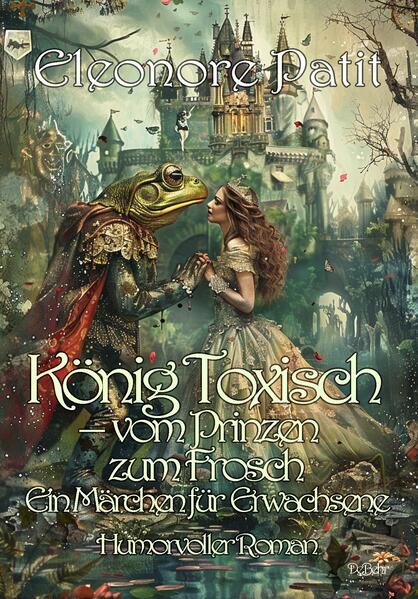 Eleonore Patit

König Toxisch
– vom Prinzen
zum Frosch
Ein Märchen für Erwachsene
Humorvoller Roman

DeBehr